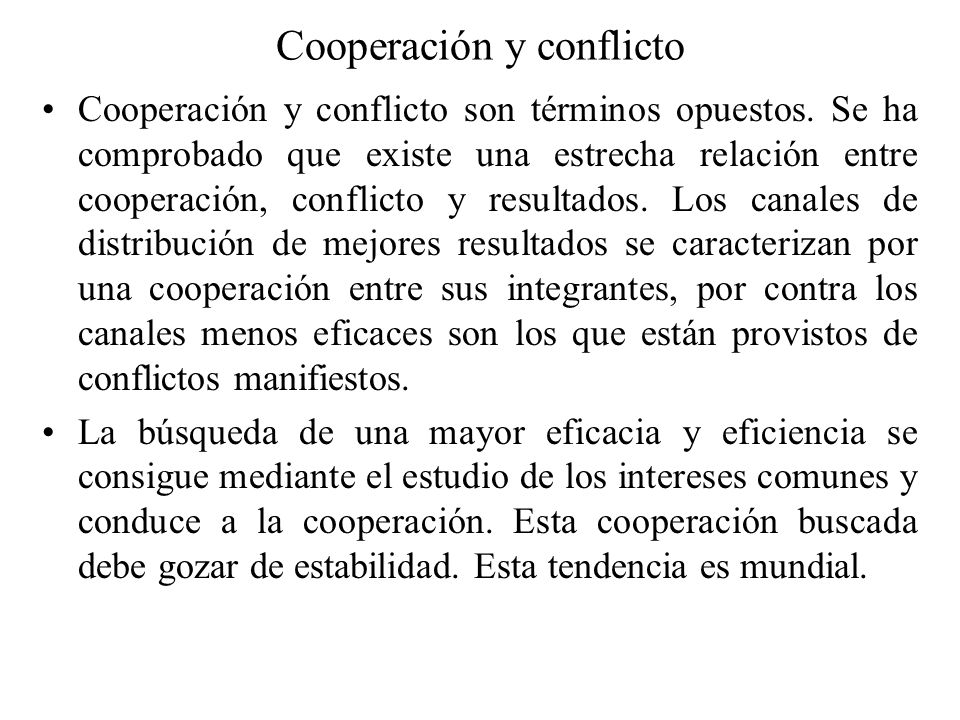 Cooperación y conflicto

• Cooperación y conflicto son términos opuestos. Se ha comprobado que existe una estrecha relación entre cooperación, conflicto y resultados. Los canales de distribución de mejores resultados se caracterizan por una cooperación entre sus integrantes, por contra los canales menos eficaces son los que están provistos de conflictos manifiestos.

• La búsqueda de una mayor eficacia y eficiencia se consigue mediante el estudio de los intereses comunes y conduce a la cooperación. Esta cooperación buscada debe gozar de estabilidad. Esta tendencia es mundial.